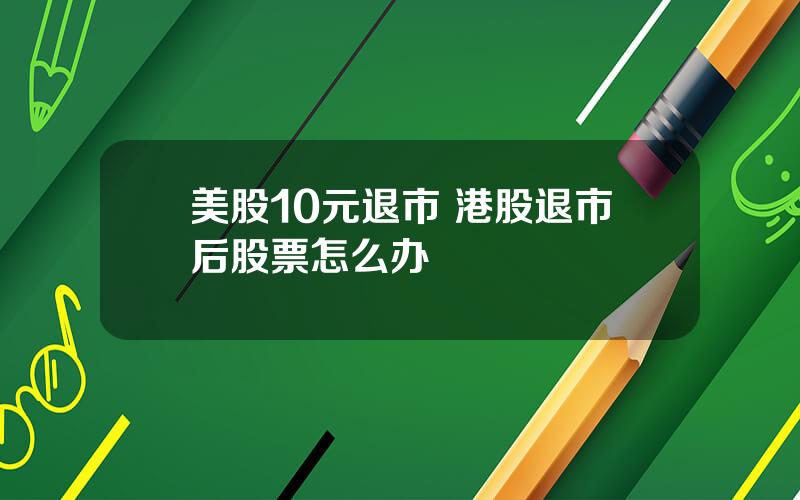 美股10元退市 港股退市后股票怎么办